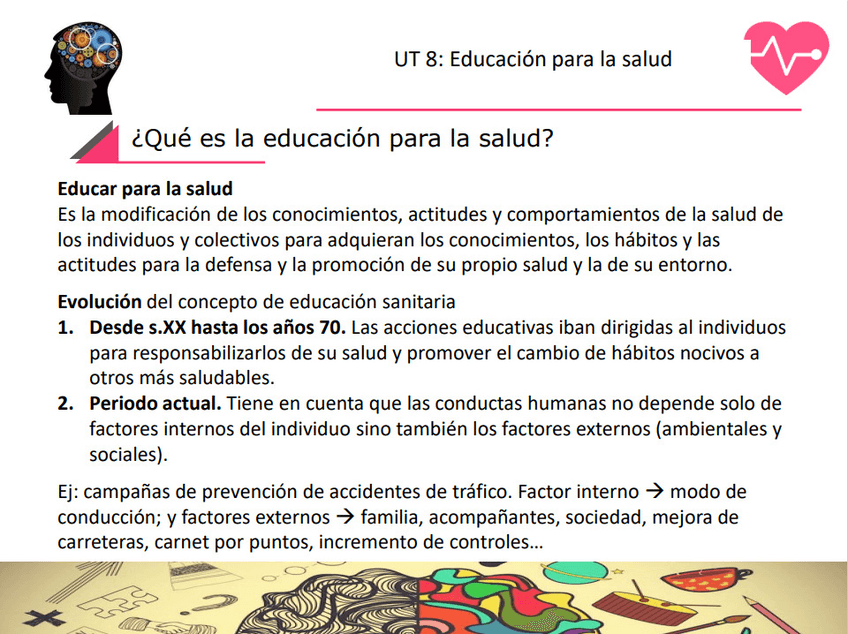 UT 8: Educación para la salud

¿Qué es la educación para la salud?

Educar para la salud
Es la modificación de los conocimientos, actitudes y comportamientos de la salud de los individuos y colectivos para adquieran los conocimientos, los hábitos y las actitudes para la defensa y la promoción de su propio salud y la de su entorno.

Evolución del concepto de educación sanitaria
1. Desde s.XX hasta los años 70. Las acciones educativas iban dirigidas al individuos para responsabilizarlos de su salud y promover el cambio de hábitos nocivos a otros más saludables.
2. Periodo actual. Tiene en cuenta que las conductas humanas no depende solo de factores internos del individuo sino también los factores externos (ambientales y sociales).

Ej: campañas de prevención de accidentes de tráfico. Factor interno → modo de conducción; y factores externos → familia, acompañantes, sociedad, mejora de carreteras, carnet por puntos, incremento de controles…